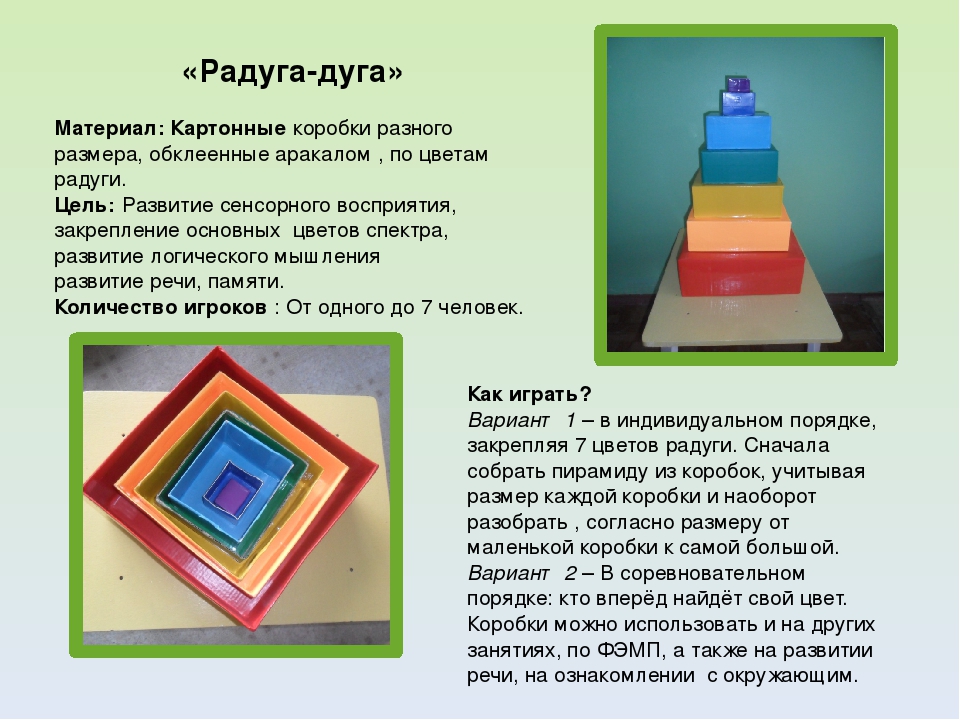 «Радуга-дуга»

Материал: Картонные коробки разного размера, обклеенные аракалом , по цветам радуги.
Цель: Развитие сенсорного восприятия, закрепление основных цветов спектра, развитие логического мышления развитие речи, памяти.
Количество игроков : От одного до 7 человек.

Как играть?
Вариант 1 – в индивидуальном порядке, закрепляя 7 цветов радуги. Сначала собрать пирамиду из коробок, учитывая размер каждой коробки и наоборот разобрать , согласно размеру от маленькой коробки к самой большой.
Вариант 2 – В соревновательном порядке: кто вперёд найдёт свой цвет.
Коробки можно использовать и на других занятиях, по ФЭМП, а также на развитии речи, на ознакомлении с окружающим.